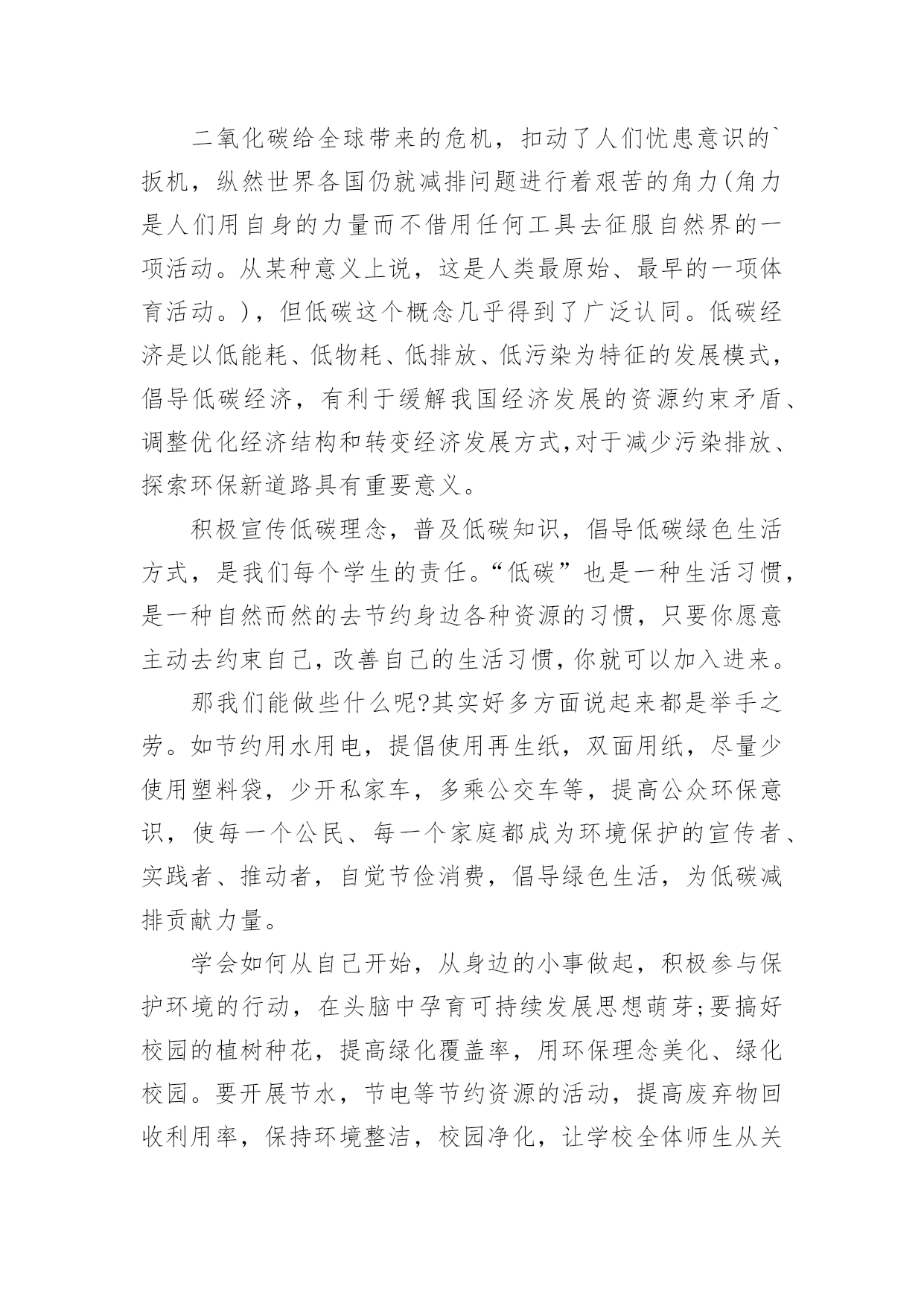 二氧化碳给全球带来的危机，扣动了人们忧患意识的`扳机，纵然世界各国仍就减排问题进行着艰苦的角力(角力是人们用自身的力量而不借用任何工具去征服自然界的一项活动。从某种意义上说，这是人类最原始、最早的一项体育活动。)，但低碳这个概念几乎得到了广泛认同。低碳经济是以低能耗、低物耗、低排放、低污染为特征的发展模式，倡导低碳经济，有利于缓解我国经济发展的资源约束矛盾、调整优化经济结构和转变经济发展方式,对于减少污染排放、探索环保新道路具有重要意义。

积极宣传低碳理念，普及低碳知识，倡导低碳绿色生活方式，是我们每个学生的责任。“低碳”也是一种生活习惯，是一种自然而然的去节约身边各种资源的习惯，只要你愿意主动去约束自己,改善自己的生活习惯,你就可以加入进来。

那我们能做些什么呢?其实好多方面说起来都是举手之劳。如节约用水用电，提倡使用再生纸，双面用纸，尽量少使用塑料袋，少开私家车，多乘公交车等，提高公众环保意识，使每一个公民、每一个家庭都成为环境保护的宣传者、实践者、推动者，自觉节俭消费，倡导绿色生活，为低碳减排贡献力量。

学会如何从自己开始，从身边的小事做起，积极参与保护环境的行动，在头脑中孕育可持续发展思想萌芽;要搞好校园的植树种花，提高绿化覆盖率，用环保理念美化、绿化校园。要开展节水，节电等节约资源的活动，提高废弃物回收利用率，保持环境整洁，校园净化，让学校全体师生从关